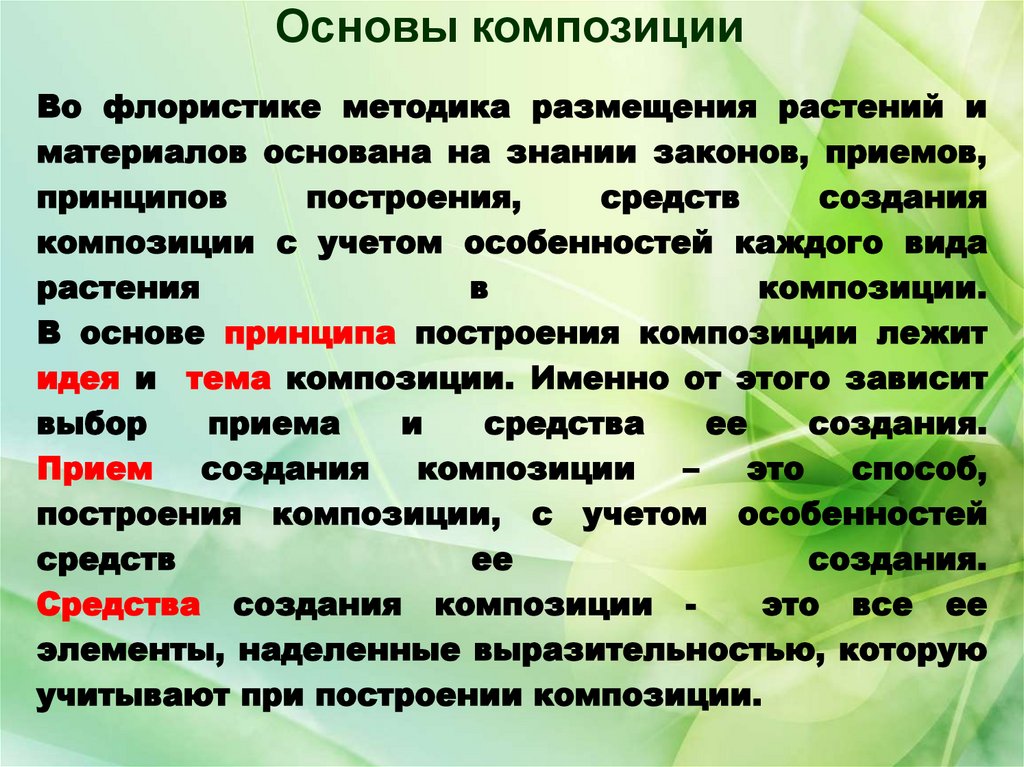 Основы композиции

Во флористике методика размещения растений и материалов основана на знании законов, приемов, принципов построения, средств создания композиции с учетом особенностей каждого вида растения в композиции.
В основе принципа построения композиции лежит идея и тема композиции. Именно от этого зависит выбор приема и средства ее создания.
Прием создания композиции – это способ, построения композиции, с учетом особенностей средств ее создания.
Средства создания композиции - это все ее элементы, наделенные выразительностью, которую учитывают при построении композиции.